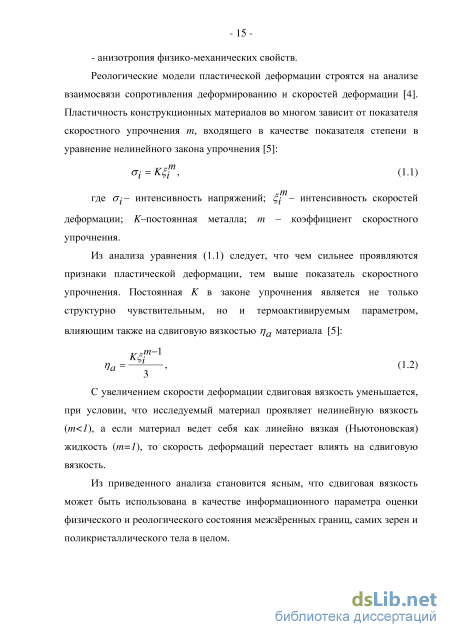 - 15 -

- анизотропия физико-механических свойств.

Реологические модели пластической деформации строятся на анализе взаимосвязи сопротивления деформированию и скоростей деформации [4]. Пластичность конструкционных материалов во многом зависит от показателя скоростного упрочнения $m$, входящего в качестве показателя степени в уравнение нелинейного закона упрочнения [5]:

$\sigma_i = K\xi_i^m$, (1.1)

где $\sigma_i$– интенсивность напряжений; $\xi_i^m$– интенсивность скоростей деформации; $K$–постоянная металла; $m$ – коэффициент скоростного упрочнения.

Из анализа уравнения (1.1) следует, что чем сильнее проявляются признаки пластической деформации, тем выше показатель скоростного упрочнения. Постоянная $K$ в законе упрочнения является не только структурно чувствительным, но и термоактивируемым параметром, влияющим также на сдвиговую вязкостью $\eta_a$ материала [5]:

$\eta_a = \frac{K\xi_i^{m-1}}{3}$, (1.2)

С увеличением скорости деформации сдвиговая вязкость уменьшается, при условии, что исследуемый материал проявляет нелинейную вязкость ($m<1$), а если материал ведет себя как линейно вязкая (Ньютоновская) жидкость ($m=1$), то скорость деформаций перестает влиять на сдвиговую вязкость.

Из приведенного анализа становится ясным, что сдвиговая вязкость может быть использована в качестве информационного параметра оценки физического и реологического состояния межзёренных границ, самих зерен и поликристаллического тела в целом.

dsLib.net
библиотека диссертаций